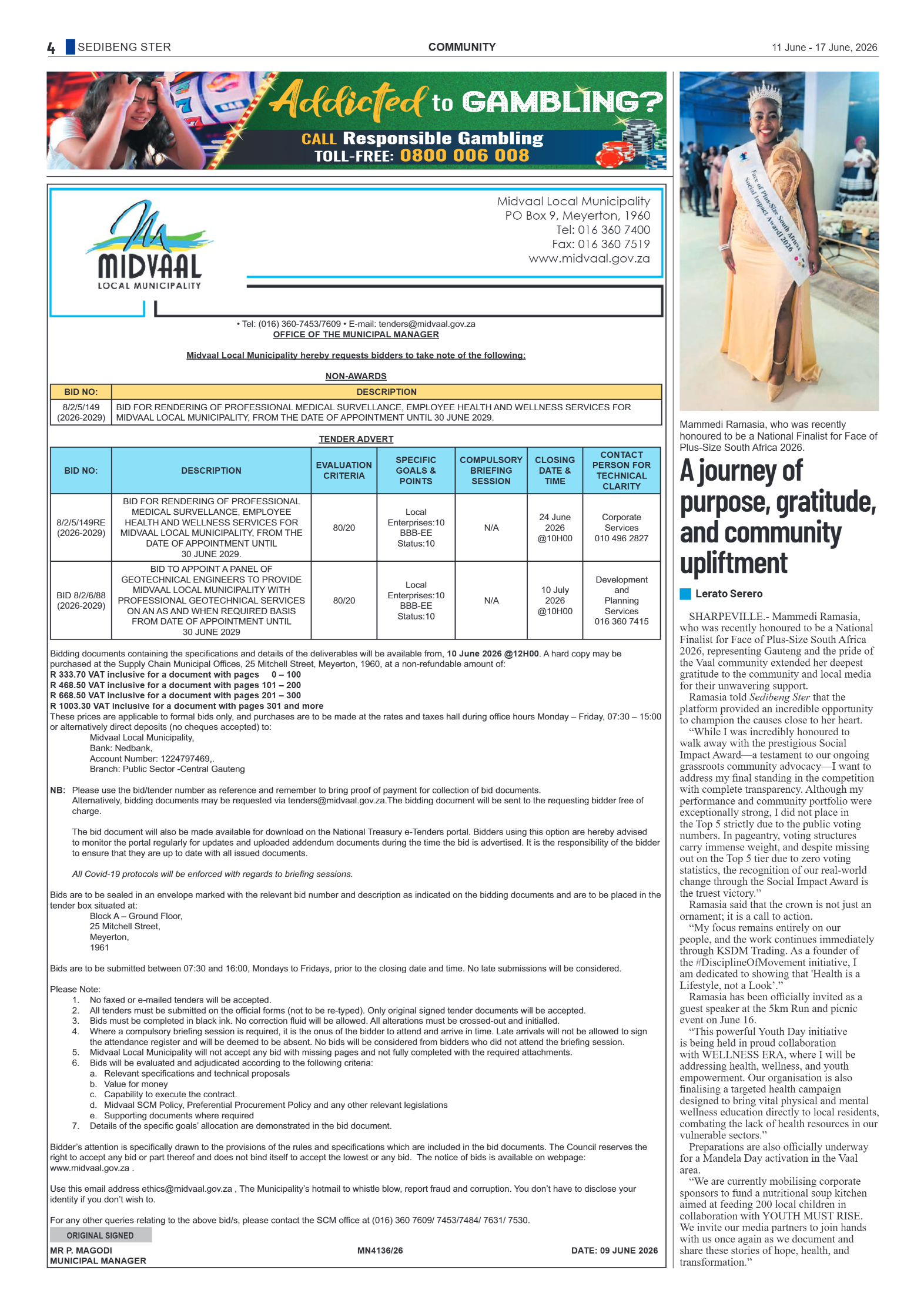 4 SEDIBENG STER COMMUNITY 11 June - 17 June, 2026

Addicted to GAMBLING?
CALL Responsible Gambling
TOLL-FREE: 0800 006 008

MIDVAAL
LOCAL MUNICIPALITY

Midvaal Local Municipality
PO Box 9, Meyerton, 1960
Tel: 016 360 7400
Fax: 016 360 7519
www.midvaal.gov.za

• Tel: (016) 360-7453/7609 • E-mail: tenders@midvaal.gov.za
OFFICE OF THE MUNICIPAL MANAGER

Midvaal Local Municipality hereby requests bidders to take note of the following:

NON-AWARDS

| BID NO: | DESCRIPTION |
|---|---|
| 8/2/5/149 (2026-2029) | BID FOR RENDERING OF PROFESSIONAL MEDICAL SURVELLANCE, EMPLOYEE HEALTH AND WELLNESS SERVICES FOR MIDVAAL LOCAL MUNICIPALITY, FROM THE DATE OF APPOINTMENT UNTIL 30 JUNE 2029. |

TENDER ADVERT

| BID NO: | DESCRIPTION | EVALUATION CRITERIA | SPECIFIC GOALS & POINTS | COMPULSORY BRIEFING SESSION | CLOSING DATE & TIME | CONTACT PERSON FOR TECHNICAL CLARITY |
|---|---|---|---|---|---|---|
| 8/2/5/149RE (2026-2029) | BID FOR RENDERING OF PROFESSIONAL MEDICAL SURVELLANCE, EMPLOYEE HEALTH AND WELLNESS SERVICES FOR MIDVAAL LOCAL MUNICIPALITY, FROM THE DATE OF APPOINTMENT UNTIL 30 JUNE 2029. | 80/20 | Local Enterprises:10 BBB-EE Status:10 | N/A | 24 June 2026 @10H00 | Corporate Services 010 496 2827 |
| BID 8/2/6/88 (2026-2029) | BID TO APPOINT A PANEL OF GEOTECHNICAL ENGINEERS TO PROVIDE MIDVAAL LOCAL MUNICIPALITY WITH PROFESSIONAL GEOTECHNICAL SERVICES ON AN AS AND WHEN REQUIRED BASIS FROM DATE OF APPOINTMENT UNTIL 30 JUNE 2029 | 80/20 | Local Enterprises:10 BBB-EE Status:10 | N/A | 10 July 2026 @10H00 | Development and Planning Services 016 360 7415 |

Bidding documents containing the specifications and details of the deliverables will be available from, 10 June 2026 @12H00. A hard copy may be purchased at the Supply Chain Municipal Offices, 25 Mitchell Street, Meyerton, 1960, at a non-refundable amount of:
R 333.70 VAT inclusive for a document with pages 0 – 100
R 468.50 VAT inclusive for a document with pages 101 – 200
R 668.50 VAT inclusive for a document with pages 201 – 300
R 1003.30 VAT inclusive for a document with pages 301 and more
These prices are applicable to formal bids only, and purchases are to be made at the rates and taxes hall during office hours Monday – Friday, 07:30 – 15:00 or alternatively direct deposits (no cheques accepted) to:
Midvaal Local Municipality,
Bank: Nedbank,
Account Number: 1224797469,.
Branch: Public Sector -Central Gauteng

NB: Please use the bid/tender number as reference and remember to bring proof of payment for collection of bid documents. Alternatively, bidding documents may be requested via tenders@midvaal.gov.za.The bidding document will be sent to the requesting bidder free of charge.

The bid document will also be made available for download on the National Treasury e-Tenders portal. Bidders using this option are hereby advised to monitor the portal regularly for updates and uploaded addendum documents during the time the bid is advertised. It is the responsibility of the bidder to ensure that they are up to date with all issued documents.

All Covid-19 protocols will be enforced with regards to briefing sessions.

Bids are to be sealed in an envelope marked with the relevant bid number and description as indicated on the bidding documents and are to be placed in the tender box situated at:
Block A – Ground Floor,
25 Mitchell Street,
Meyerton,
1961

Bids are to be submitted between 07:30 and 16:00, Mondays to Fridays, prior to the closing date and time. No late submissions will be considered.

Please Note:
1. No faxed or e-mailed tenders will be accepted.
2. All tenders must be submitted on the official forms (not to be re-typed). Only original signed tender documents will be accepted.
3. Bids must be completed in black ink. No correction fluid will be allowed. All alterations must be crossed-out and initialled.
4. Where a compulsory briefing session is required, it is the onus of the bidder to attend and arrive in time. Late arrivals will not be allowed to sign the attendance register and will be deemed to be absent. No bids will be considered from bidders who did not attend the briefing session.
5. Midvaal Local Municipality will not accept any bid with missing pages and not fully completed with the required attachments.
6. Bids will be evaluated and adjudicated according to the following criteria:
a. Relevant specifications and technical proposals
b. Value for money
c. Capability to execute the contract.
d. Midvaal SCM Policy, Preferential Procurement Policy and any other relevant legislations
e. Supporting documents where required
7. Details of the specific goals' allocation are demonstrated in the bid document.

Bidder's attention is specifically drawn to the provisions of the rules and specifications which are included in the bid documents. The Council reserves the right to accept any bid or part thereof and does not bind itself to accept the lowest or any bid. The notice of bids is available on webpage: www.midvaal.gov.za .

Use this email address ethics@midvaal.gov.za , The Municipality's hotmail to whistle blow, report fraud and corruption. You don't have to disclose your identity if you don't wish to.

For any other queries relating to the above bid/s, please contact the SCM office at (016) 360 7609/ 7453/7484/ 7631/ 7530.

ORIGINAL SIGNED
MR P. MAGODI
MUNICIPAL MANAGER
MN4136/26
DATE: 09 JUNE 2026

Face of Plus-Size South Africa Social Impact Award 2026

Mammedi Ramasia, who was recently honoured to be a National Finalist for Face of Plus-Size South Africa 2026.

A journey of purpose, gratitude, and community upliftment

Lerato Serero

SHARPEVILLE.- Mammedi Ramasia, who was recently honoured to be a National Finalist for Face of Plus-Size South Africa 2026, representing Gauteng and the pride of the Vaal community extended her deepest gratitude to the community and local media for their unwavering support.

Ramasia told Sedibeng Ster that the platform provided an incredible opportunity to champion the causes close to her heart.

"While I was incredibly honoured to walk away with the prestigious Social Impact Award—a testament to our ongoing grassroots community advocacy—I want to address my final standing in the competition with complete transparency. Although my performance and community portfolio were exceptionally strong, I did not place in the Top 5 strictly due to the public voting numbers. In pageantry, voting structures carry immense weight, and despite missing out on the Top 5 tier due to zero voting statistics, the recognition of our real-world change through the Social Impact Award is the truest victory."

Ramasia said that the crown is not just an ornament; it is a call to action.

"My focus remains entirely on our people, and the work continues immediately through KSDM Trading. As a founder of the #DisciplineOfMovement initiative, I am dedicated to showing that 'Health is a Lifestyle, not a Look'."

Ramasia has been officially invited as a guest speaker at the 5km Run and picnic event on June 16.

"This powerful Youth Day initiative is being held in proud collaboration with WELLNESS ERA, where I will be addressing health, wellness, and youth empowerment. Our organisation is also finalising a targeted health campaign designed to bring vital physical and mental wellness education directly to local residents, combating the lack of health resources in our vulnerable sectors."

Preparations are also officially underway for a Mandela Day activation in the Vaal area.

"We are currently mobilising corporate sponsors to fund a nutritional soup kitchen aimed at feeding 200 local children in collaboration with YOUTH MUST RISE. We invite our media partners to join hands with us once again as we document and share these stories of hope, health, and transformation."